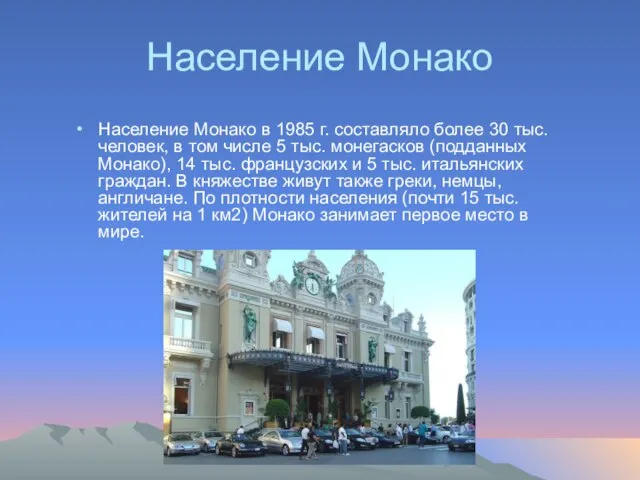 Население Монако

• Население Монако в 1985 г. составляло более 30 тыс. человек, в том числе 5 тыс. монегасков (подданных Монако), 14 тыс. французских и 5 тыс. итальянских граждан. В княжестве живут также греки, немцы, англичане. По плотности населения (почти 15 тыс. жителей на 1 км2) Монако занимает первое место в мире.